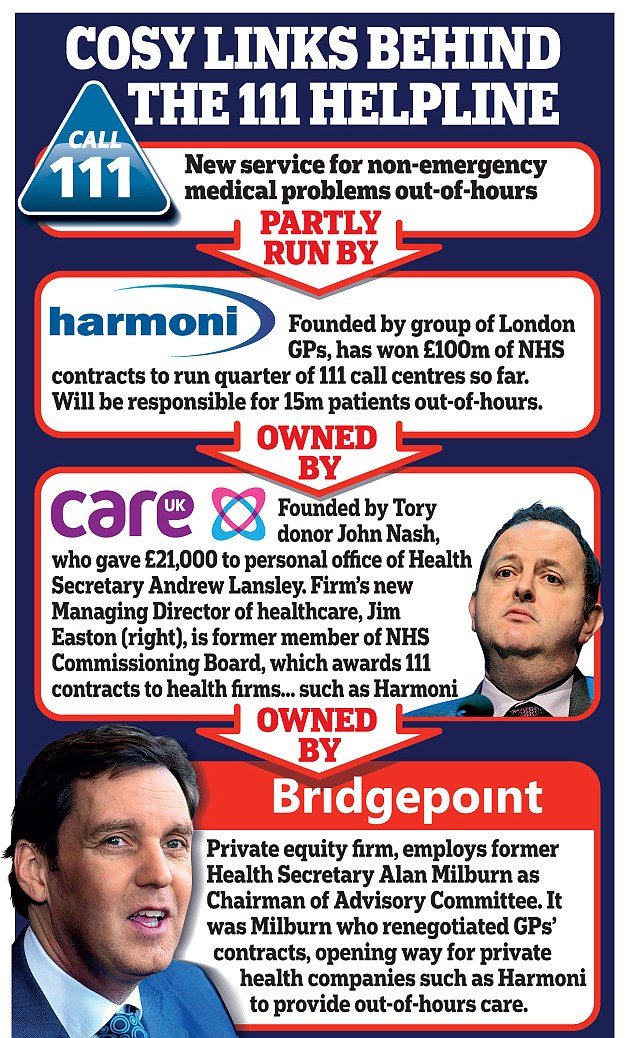 COSY LINKS BEHIND THE 111 HELPLINE

CALL 111

New service for non-emergency medical problems out-of-hours

PARTLY RUN BY

harmoni

Founded by group of London GPs, has won £100m of NHS contracts to run quarter of 111 call centres so far. Will be responsible for 15m patients out-of-hours.

OWNED BY

care UK

Founded by Tory donor John Nash, who gave £21,000 to personal office of Health Secretary Andrew Lansley. Firm's new Managing Director of healthcare, Jim Easton (right), is former member of NHS Commissioning Board, which awards 111 contracts to health firms... such as Harmoni

OWNED BY

Bridgepoint

Private equity firm, employs former Health Secretary Alan Milburn as Chairman of Advisory Committee. It was Milburn who renegotiated GPs' contracts, opening way for private health companies such as Harmoni to provide out-of-hours care.